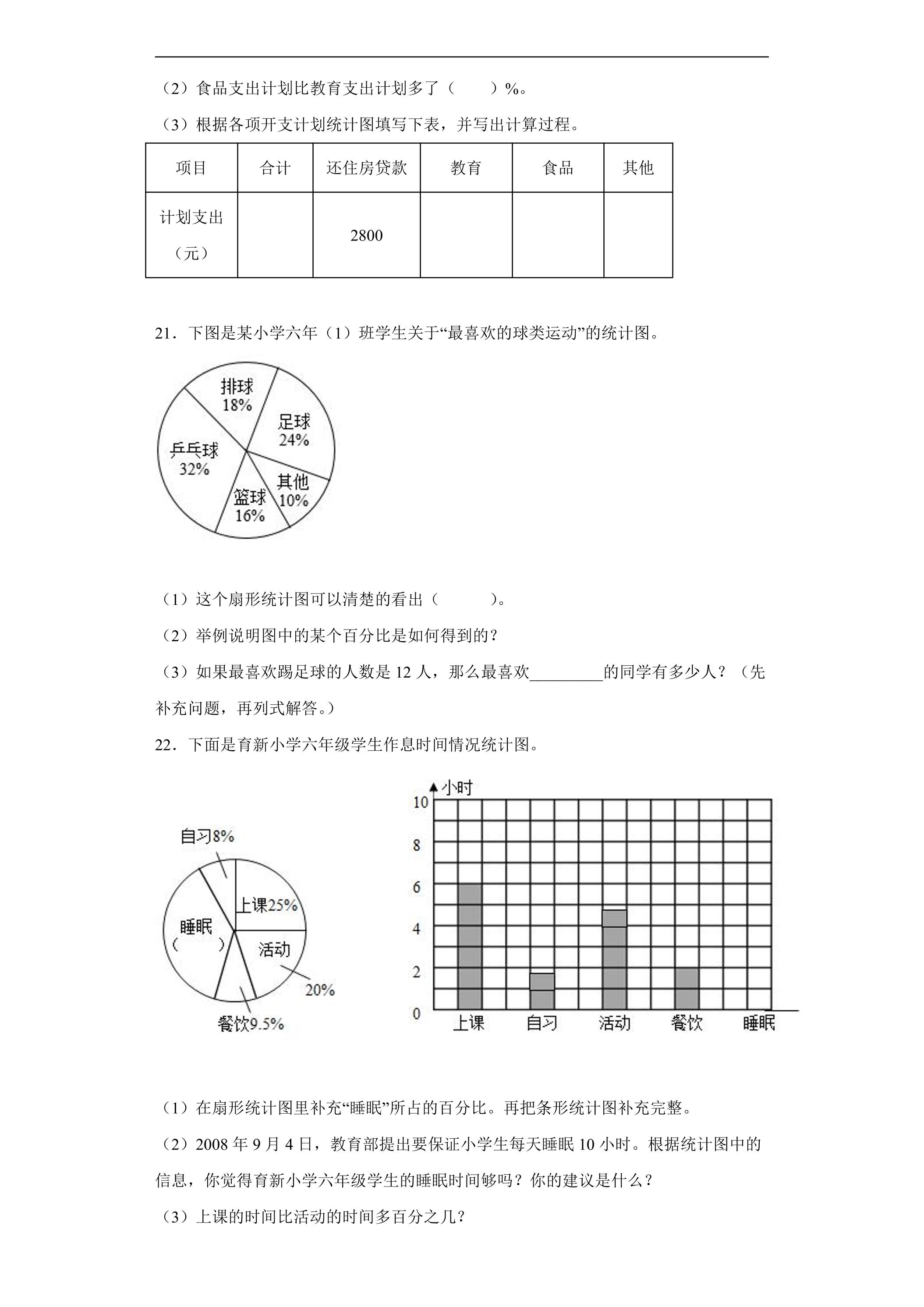 （2）食品支出计划比教育支出计划多了（　　）%。

（3）根据各项开支计划统计图填写下表，并写出计算过程。

| 项目 | 合计 | 还住房贷款 | 教育 | 食品 | 其他 |
|---|---|---|---|---|---|
| 计划支出（元） |  | 2800 |  |  |  |

21．下图是某小学六年（1）班学生关于“最喜欢的球类运动”的统计图。

排球
18%
足球
24%
乒乓球
32%
其他
10%
篮球
16%

（1）这个扇形统计图可以清楚的看出（　　）。

（2）举例说明图中的某个百分比是如何得到的？

（3）如果最喜欢踢足球的人数是12人，那么最喜欢____的同学有多少人？（先补充问题，再列式解答。）

22．下面是育新小学六年级学生作息时间情况统计图。

自习8%
上课25%
睡眠
（　　）
活动
20%
餐饮9.5%

小时
10
8
6
4
2
0
上课
自习
活动
餐饮
睡眠

（1）在扇形统计图里补充“睡眠”所占的百分比。再把条形统计图补充完整。

（2）2008年9月4日，教育部提出要保证小学生每天睡眠10小时。根据统计图中的信息，你觉得育新小学六年级学生的睡眠时间够吗？你的建议是什么？

（3）上课的时间比活动的时间多百分之几？